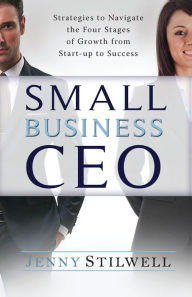 Strategies to Navigate the Four Stages of Growth from Start-up to Success

SMALL
BUSINESS
CEO

JENNY STILWELL